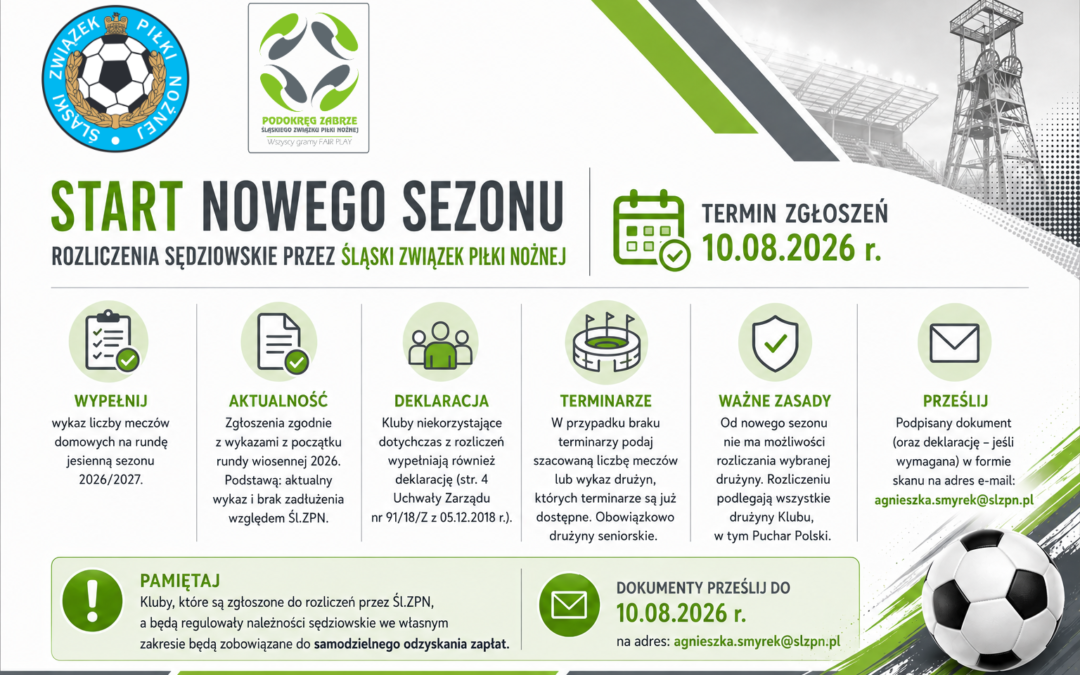 ŚLĄSKI ZWIĄZEK PIŁKI NOŻNEJ

PODOKRĘG ZABRZE
ŚLĄSKIEGO ZWIĄZKU PIŁKI NOŻNEJ
Wszyscy gramy FAIR PLAY

START NOWEGO SEZONU
ROZLICZENIA SĘDZIOWSKIE PRZEZ ŚLĄSKI ZWIĄZEK PIŁKI NOŻNEJ

TERMIN ZGŁOSZEŃ
10.08.2026 r.

WYPEŁNIJ
wykaz liczby meczów domowych na rundę jesienną sezonu 2026/2027.

AKTUALNOŚĆ
Zgłoszenia zgodnie z wykazami z początku rundy wiosennej 2026. Podstawą: aktualny wykaz i brak zadłużenia względem Śl.ZPN.

DEKLARACJA
Kluby niekorzystające dotychczas z rozliczeń wypełniają również deklarację (str. 4 Uchwały Zarządu nr 91/18/Z z 05.12.2018 r.).

TERMINARZE
W przypadku braku terminarzy podaj szacowaną liczbę meczów lub wykaz drużyn, których terminarze są już dostępne. Obowiązkowo drużyny seniorskie.

WAŻNE ZASADY
Od nowego sezonu nie ma możliwości rozliczania wybranej drużyny. Rozliczeniu podlegają wszystkie drużyny Klubu, w tym Puchar Polski.

PRZEŚLIJ
Podpisany dokument (oraz deklarację – jeśli wymagana) w formie skanu na adres e-mail: agnieszka.smyrek@slzpn.pl

PAMIĘTAJ
Kluby, które są zgłoszone do rozliczeń przez Śl.ZPN, a będą regulowały należności sędziowskie we własnym zakresie będą zobowiązane do samodzielnego odzyskania zapłat.

DOKUMENTY PRZEŚLIJ DO
10.08.2026 r.
na adres: agnieszka.smyrek@slzpn.pl